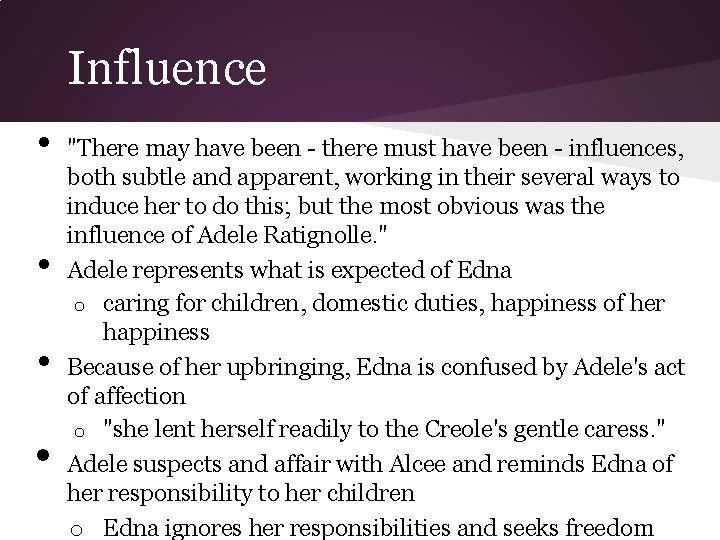 Influence

• "There may have been - there must have been - influences, both subtle and apparent, working in their several ways to induce her to do this; but the most obvious was the influence of Adele Ratignolle."
• Adele represents what is expected of Edna
o caring for children, domestic duties, happiness of her happiness
• Because of her upbringing, Edna is confused by Adele's act of affection
o "she lent herself readily to the Creole's gentle caress."
• Adele suspects and affair with Alcee and reminds Edna of her responsibility to her children
o Edna ignores her responsibilities and seeks freedom